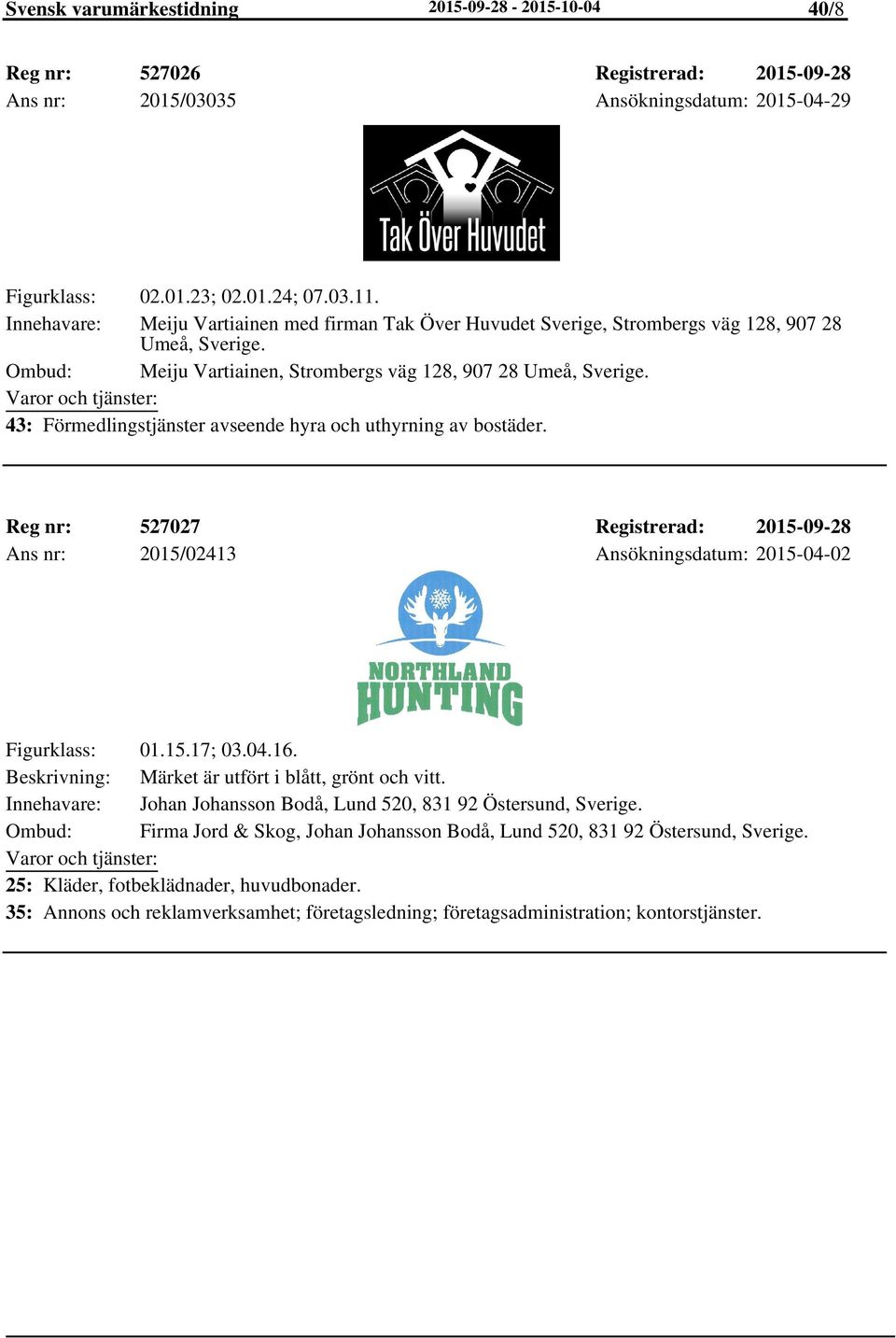 Svensk varumärkestidning 2015-09-28 - 2015-10-04 40/8

Reg nr: 527026 Registrerad: 2015-09-28
Ans nr: 2015/03035 Ansökningsdatum: 2015-04-29

Tak Över Huvudet

Figurklass: 02.01.23; 02.01.24; 07.03.11.
Innehavare: Meiju Vartiainen med firman Tak Över Huvudet Sverige, Strombergs väg 128, 907 28 Umeå, Sverige.
Ombud: Meiju Vartiainen, Strombergs väg 128, 907 28 Umeå, Sverige.
Varor och tjänster:
43: Förmedlingstjänster avseende hyra och uthyrning av bostäder.

Reg nr: 527027 Registrerad: 2015-09-28
Ans nr: 2015/02413 Ansökningsdatum: 2015-04-02

NORTHLAND HUNTING

Figurklass: 01.15.17; 03.04.16.
Beskrivning: Märket är utfört i blått, grönt och vitt.
Innehavare: Johan Johansson Bodå, Lund 520, 831 92 Östersund, Sverige.
Ombud: Firma Jord & Skog, Johan Johansson Bodå, Lund 520, 831 92 Östersund, Sverige.
Varor och tjänster:
25: Kläder, fotbeklädnader, huvudbonader.
35: Annons och reklamverksamhet; företagsledning; företagsadministration; kontorstjänster.